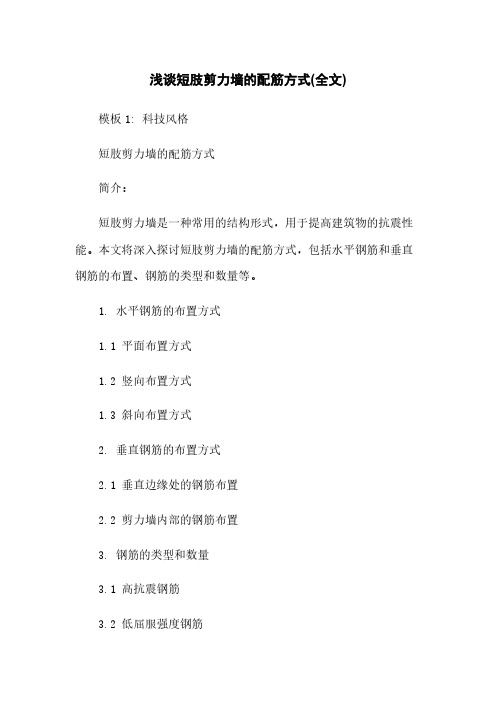 浅谈短肢剪力墙的配筋方式(全文)

模板 1: 科技风格

短肢剪力墙的配筋方式

简介：

短肢剪力墙是一种常用的结构形式，用于提高建筑物的抗震性能。本文将深入探讨短肢剪力墙的配筋方式，包括水平钢筋和垂直钢筋的布置、钢筋的类型和数量等。

1. 水平钢筋的布置方式

1.1 平面布置方式

1.2 竖向布置方式

1.3 斜向布置方式

2. 垂直钢筋的布置方式

2.1 垂直边缘处的钢筋布置

2.2 剪力墙内部的钢筋布置

3. 钢筋的类型和数量

3.1 高抗震钢筋

3.2 低屈服强度钢筋